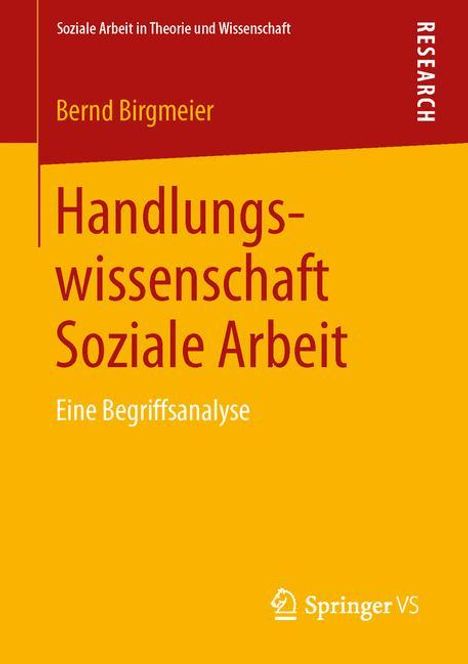 Soziale Arbeit in Theorie und Wissenschaft

RESEARCH

Bernd Birgmeier

Handlungswissenschaft Soziale Arbeit

Eine Begriffsanalyse

Springer VS